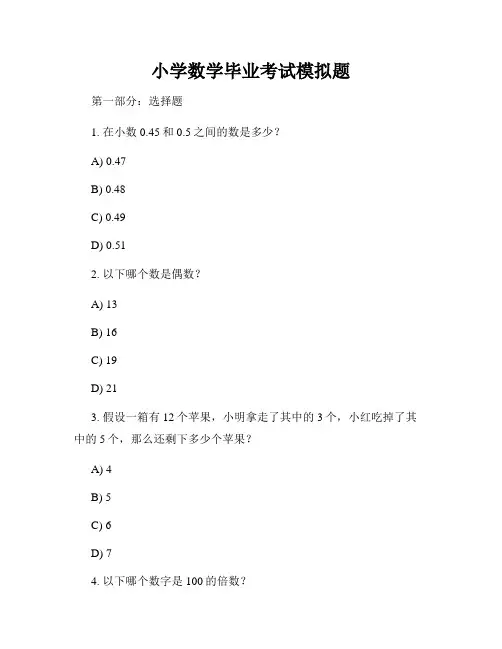 小学数学毕业考试模拟题

第一部分：选择题

1. 在小数 0.45 和 0.5 之间的数是多少？

A) 0.47

B) 0.48

C) 0.49

D) 0.51

2. 以下哪个数是偶数？

A) 13

B) 16

C) 19

D) 21

3. 假设一箱有 12 个苹果，小明拿走了其中的 3 个，小红吃掉了其中的 5 个，那么还剩下多少个苹果？

A) 4

B) 5

C) 6

D) 7

4. 以下哪个数字是 100 的倍数？